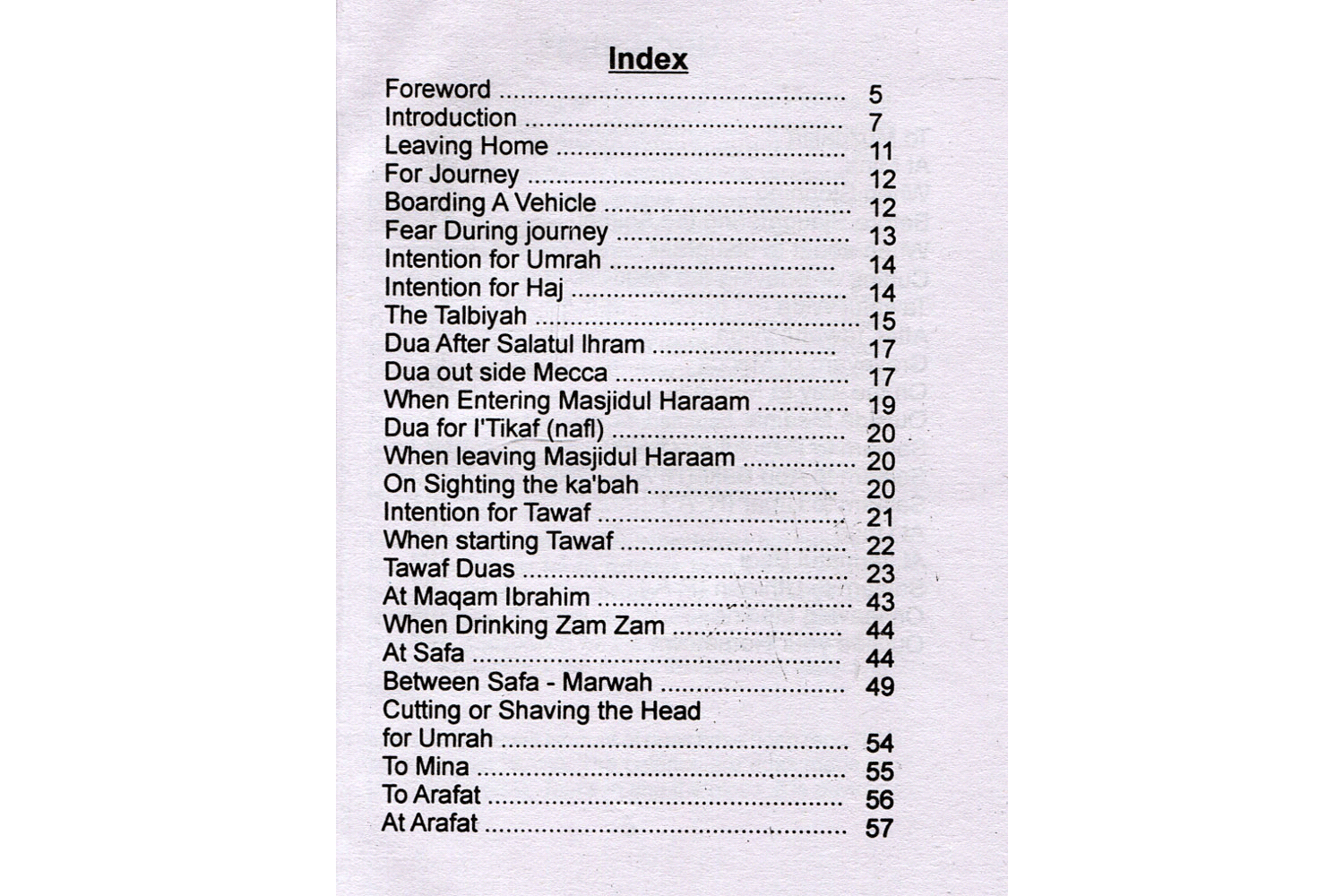 Index

Foreword 5
Introduction 7
Leaving Home 11
For Journey 12
Boarding A Vehicle 12
Fear During journey 13
Intention for Umrah 14
Intention for Haj 14
The Talbiyah 15
Dua After Salatul Ihram 17
Dua out side Mecca 17
When Entering Masjidul Haraam 19
Dua for I'Tikaf (nafl) 20
When leaving Masjidul Haraam 20
On Sighting the ka'bah 20
Intention for Tawaf 21
When starting Tawaf 22
Tawaf Duas 23
At Maqam Ibrahim 43
When Drinking Zam Zam 44
At Safa 44
Between Safa - Marwah 49
Cutting or Shaving the Head
for Umrah 54
To Mina 55
To Arafat 56
At Arafat 57